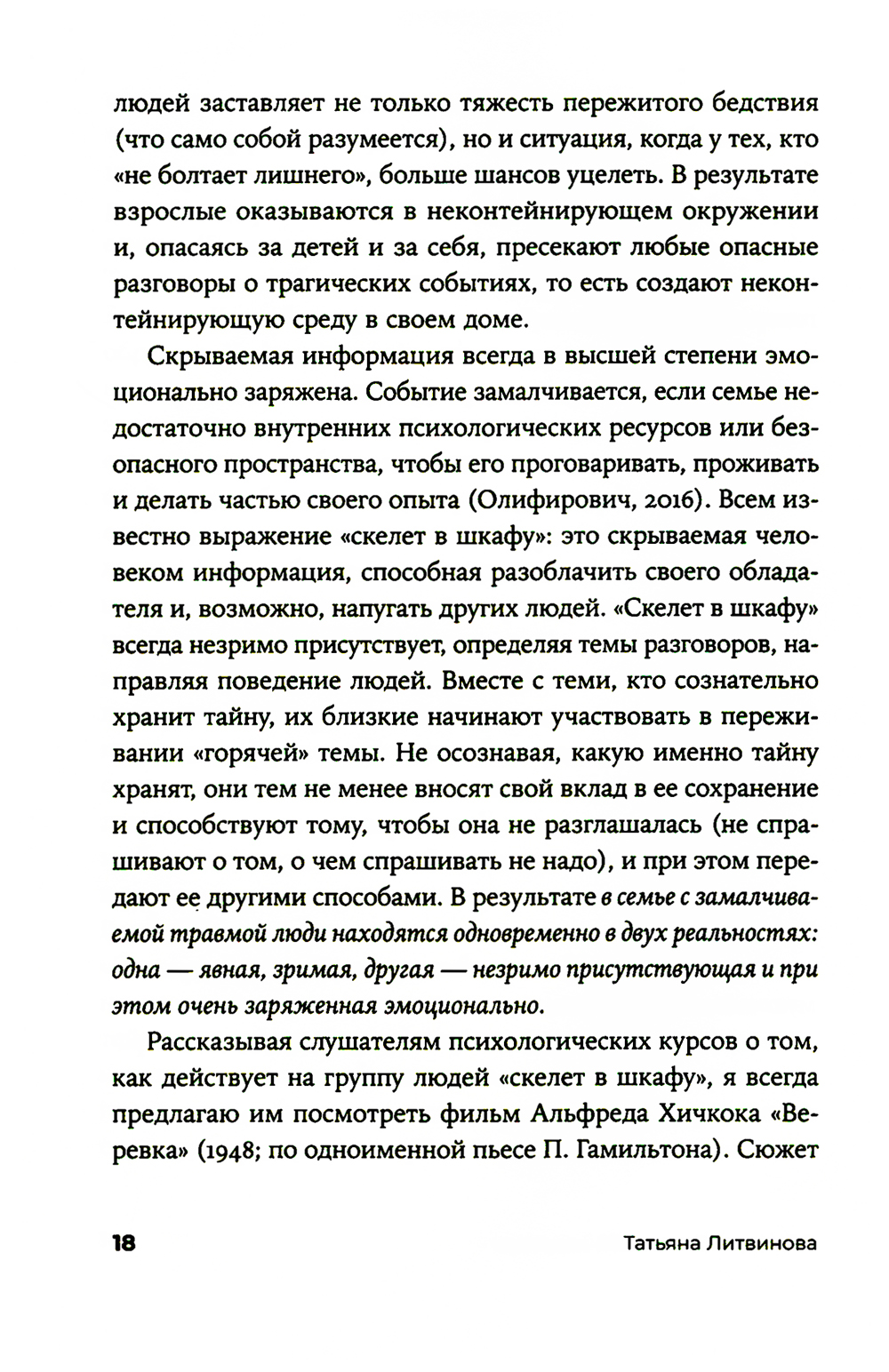 людей заставляет не только тяжесть пережитого бедствия (что само собой разумеется), но и ситуация, когда у тех, кто «не болтает лишнего», больше шансов уцелеть. В результате взрослые оказываются в неконтейнирующем окружении и, опасаясь за детей и за себя, пресекают любые опасные разговоры о трагических событиях, то есть создают неконтейнирующую среду в своем доме.

Скрываемая информация всегда в высшей степени эмоционально заряжена. Событие замалчивается, если семье недостаточно внутренних психологических ресурсов или безопасного пространства, чтобы его проговаривать, проживать и делать частью своего опыта (Олифирович, 2016). Всем известно выражение «скелет в шкафу»: это скрываемая человеком информация, способная разоблачить своего обладателя и, возможно, напугать других людей. «Скелет в шкафу» всегда незримо присутствует, определяя темы разговоров, направляя поведение людей. Вместе с теми, кто сознательно хранит тайну, их близкие начинают участвовать в переживании «горячей» темы. Не осознавая, какую именно тайну хранят, они тем не менее вносят свой вклад в ее сохранение и способствуют тому, чтобы она не разглашалась (не спрашивают о том, о чем спрашивать не надо), и при этом передают ее другими способами. В результате в семье с замалчиваемой травмой люди находятся одновременно в двух реальностях: одна — явная, зримая, другая — незримо присутствующая и при этом очень заряженная эмоционально.

Рассказывая слушателям психологических курсов о том, как действует на группу людей «скелет в шкафу», я всегда предлагаю им посмотреть фильм Альфреда Хичкока «Веревка» (1948; по одноименной пьесе П. Гамильтона). Сюжет

18 Татьяна Литвинова